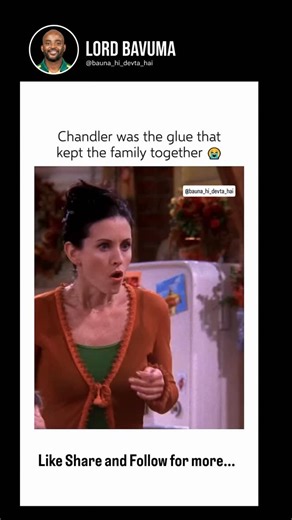 LORD BAVUMA
@bauna_hi_devta_hai

Chandler was the glue that kept the family together 😭

@bauna_hi_devta_hai

Like Share and Follow for more...